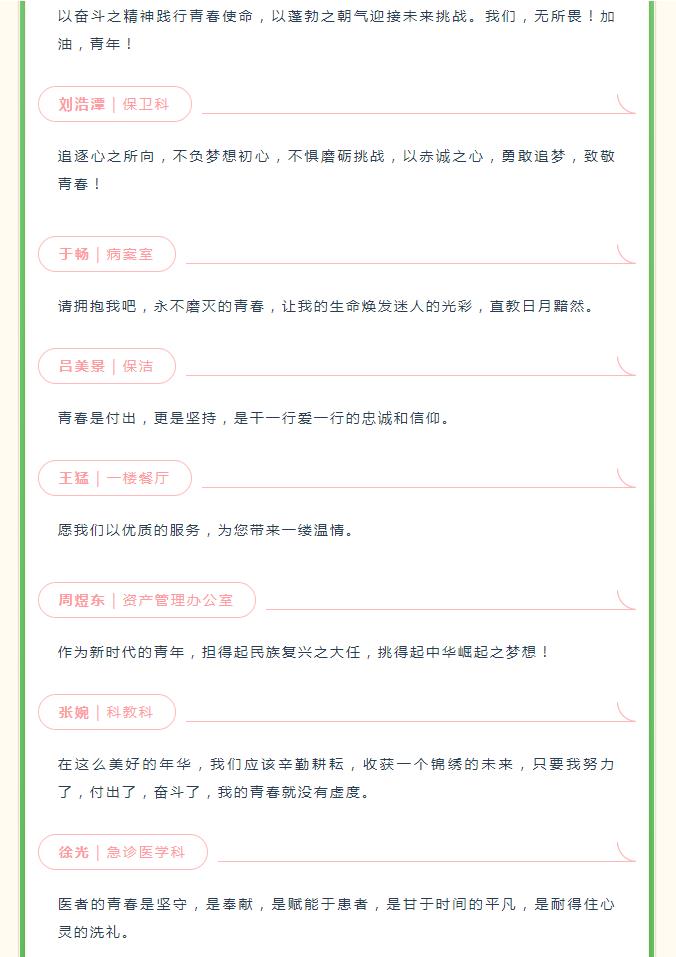 以奋斗之精神践行青春使命，以蓬勃之朝气迎接未来挑战。我们，无所畏！加油，青年！

刘浩潭｜保卫科

追逐心之所向，不负梦想初心，不惧磨砺挑战，以赤诚之心，勇敢追梦，致敬青春！

于畅｜病案室

请拥抱我吧，永不磨灭的青春，让我的生命焕发迷人的光彩，直教日月黯然。

吕美景｜保洁

青春是付出，更是坚持，是干一行爱一行的忠诚和信仰。

王猛｜一楼餐厅

愿我们以优质的服务，为您带来一缕温情。

周煜东｜资产管理办公室

作为新时代的青年，担得起民族复兴之大任，挑得起中华崛起之梦想！

张婉｜科教科

在这么美好的年华，我们应该辛勤耕耘，收获一个锦绣的未来，只要我努力了，付出了，奋斗了，我的青春就没有虚度。

徐光｜急诊医学科

医者的青春是坚守，是奉献，是赋能于患者，是甘于时间的平凡，是耐得住心灵的洗礼。